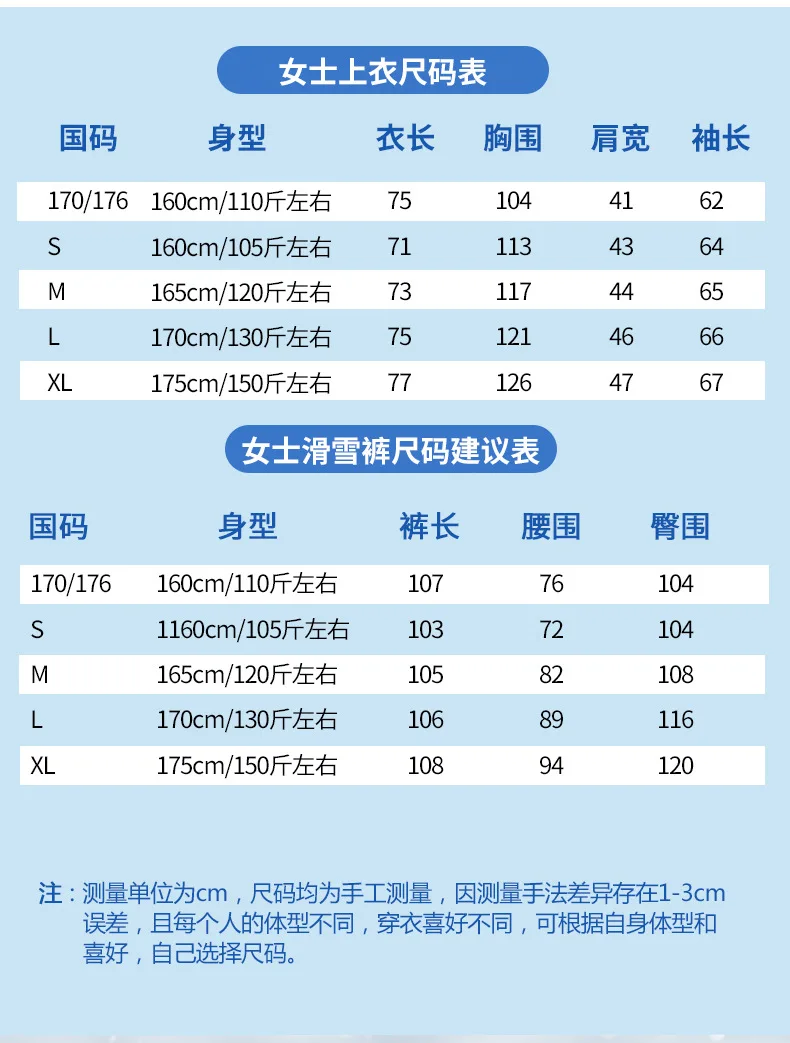 女士上衣尺码表

| 国码 | 身型 | 衣长 | 胸围 | 肩宽 | 袖长 |
|---|---|---|---|---|---|
| 170/176 | 160cm/110斤左右 | 75 | 104 | 41 | 62 |
| S | 160cm/105斤左右 | 71 | 113 | 43 | 64 |
| M | 165cm/120斤左右 | 73 | 117 | 44 | 65 |
| L | 170cm/130斤左右 | 75 | 121 | 46 | 66 |
| XL | 175cm/150斤左右 | 77 | 126 | 47 | 67 |

女士滑雪裤尺码建议表

| 国码 | 身型 | 裤长 | 腰围 | 臀围 |
|---|---|---|---|---|
| 170/176 | 160cm/110斤左右 | 107 | 76 | 104 |
| S | 1160cm/105斤左右 | 103 | 72 | 104 |
| M | 165cm/120斤左右 | 105 | 82 | 108 |
| L | 170cm/130斤左右 | 106 | 89 | 116 |
| XL | 175cm/150斤左右 | 108 | 94 | 120 |

注：测量单位为cm，尺码均为手工测量，因测量手法差异存在1-3cm误差，且每个人的体型不同，穿衣喜好不同，可根据自身体型和喜好，自己选择尺码。